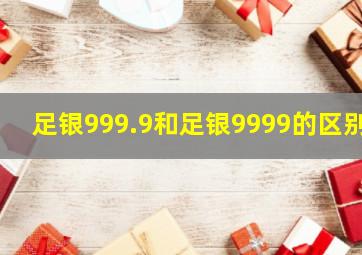 足银999.9和足银9999的区别